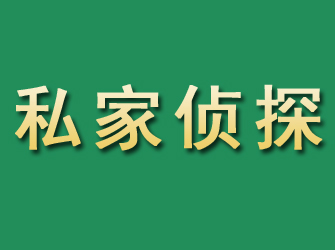 私家侦探